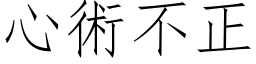 心術不正